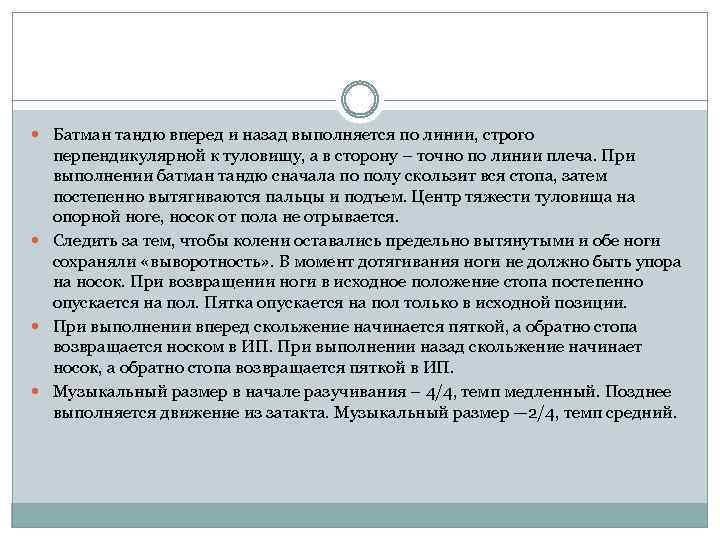 Батман тандю вперед и назад выполняется по линии, строго перпендикулярной к туловищу, а в сторону – точно по линии плеча. При выполнении батман тандю сначала по полу скользит вся стопа, затем постепенно вытягиваются пальцы и подъем. Центр тяжести туловища на опорной ноге, носок от пола не отрывается.

Следить за тем, чтобы колени оставались предельно вытянутыми и обе ноги сохраняли «выворотность». В момент дотягивания ноги не должно быть упора на носок. При возвращении ноги в исходное положение стопа постепенно опускается на пол. Пятка опускается на пол только в исходной позиции.

При выполнении вперед скольжение начинается пяткой, а обратно стопа возвращается носком в ИП. При выполнении назад скольжение начинает носок, а обратно стопа возвращается пяткой в ИП.

Музыкальный размер в начале разучивания – 4/4, темп медленный. Позднее выполняется движение из затакта. Музыкальный размер —2/4, темп средний.